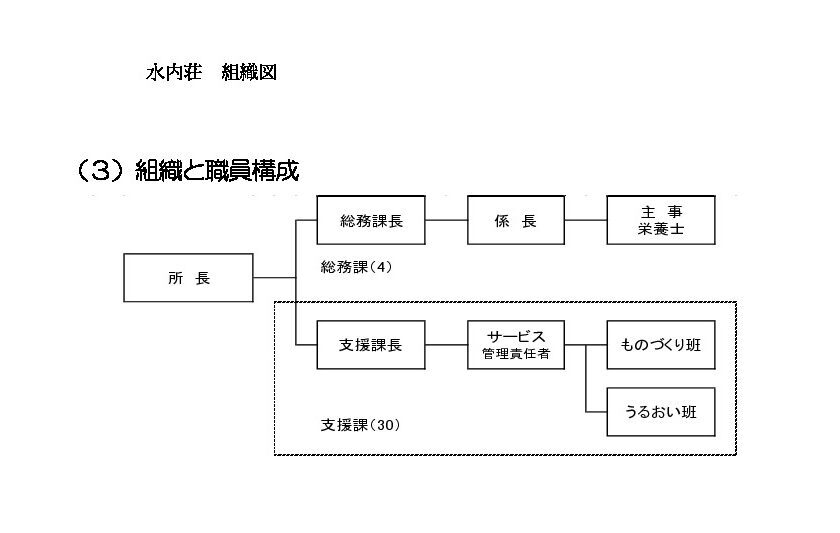 水内荘　組織図

（3）組織と職員構成

所　長

総務課長

係　長

主　事
栄養士

総務課（4）

支援課長

サービス
管理責任者

ものづくり班

うるおい班

支援課（30）